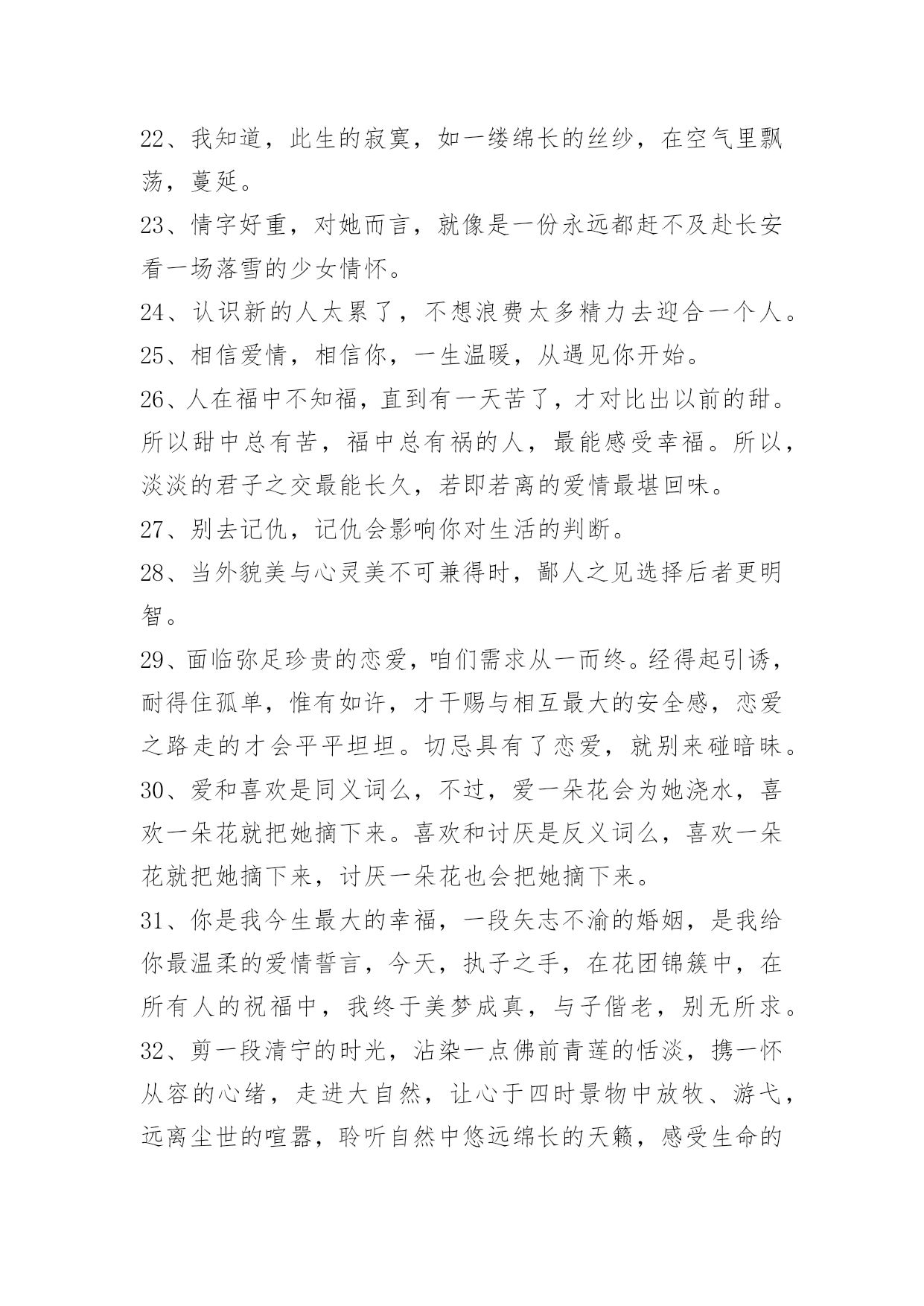 22、我知道，此生的寂寞，如一缕绵长的丝纱，在空气里飘荡，蔓延。

23、情字好重，对她而言，就像是一份永远都赶不及赴长安看一场落雪的少女情怀。

24、认识新的人太累了，不想浪费太多精力去迎合一个人。

25、相信爱情，相信你，一生温暖，从遇见你开始。

26、人在福中不知福，直到有一天苦了，才对比出以前的甜。所以甜中总有苦，福中总有祸的人，最能感受幸福。所以，淡淡的君子之交最能长久，若即若离的爱情最堪回味。

27、别去记仇，记仇会影响你对生活的判断。

28、当外貌美与心灵美不可兼得时，鄙人之见选择后者更明智。

29、面临弥足珍贵的恋爱，咱们需求从一而终。经得起引诱，耐得住孤单，惟有如许，才干赐与相互最大的安全感，恋爱之路走的才会平平坦坦。切忌具有了恋爱，就别来碰暗昧。

30、爱和喜欢是同义词么，不过，爱一朵花会为她浇水，喜欢一朵花就把她摘下来。喜欢和讨厌是反义词么，喜欢一朵花就把她摘下来，讨厌一朵花也会把她摘下来。

31、你是我今生最大的幸福，一段矢志不渝的婚姻，是我给你最温柔的爱情誓言，今天，执子之手，在花团锦簇中，在所有人的祝福中，我终于美梦成真，与子偕老，别无所求。

32、剪一段清宁的时光，沾染一点佛前青莲的恬淡，携一怀从容的心绪，走进大自然，让心于四时景物中放牧、游弋，远离尘世的喧嚣，聆听自然中悠远绵长的天籁，感受生命的